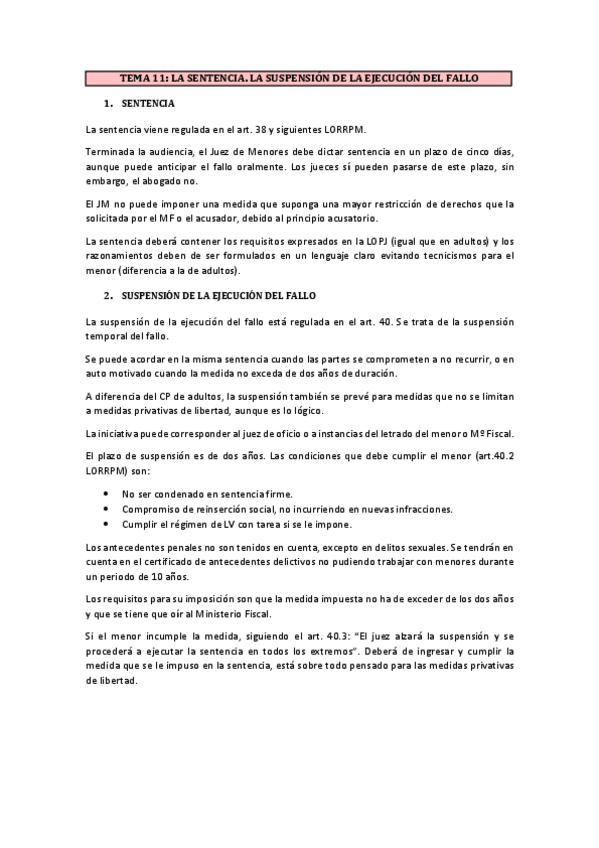 TEMA 11: LA SENTENCIA. LA SUSPENSIÓN DE LA EJECUCIÓN DEL FALLO

1. SENTENCIA

La sentencia viene regulada en el art. 38 y siguientes LORRPM.

Terminada la audiencia, el Juez de Menores debe dictar sentencia en un plazo de cinco días, aunque puede anticipar el fallo oralmente. Los jueces sí pueden pasarse de este plazo, sin embargo, el abogado no.

El JM no puede imponer una medida que suponga una mayor restricción de derechos que la solicitada por el MF o el acusador, debido al principio acusatorio.

La sentencia deberá contener los requisitos expresados en la LOPJ (igual que en adultos) y los razonamientos deben de ser formulados en un lenguaje claro evitando tecnicismos para el menor (diferencia a la de adultos).

2. SUSPENSIÓN DE LA EJECUCIÓN DEL FALLO

La suspensión de la ejecución del fallo está regulada en el art. 40. Se trata de la suspensión temporal del fallo.

Se puede acordar en la misma sentencia cuando las partes se comprometen a no recurrir, o en auto motivado cuando la medida no exceda de dos años de duración.

A diferencia del CP de adultos, la suspensión también se prevé para medidas que no se limitan a medidas privativas de libertad, aunque es lo lógico.

La iniciativa puede corresponder al juez de oficio o a instancias del letrado del menor o Mº Fiscal.

El plazo de suspensión es de dos años. Las condiciones que debe cumplir el menor (art.40.2 LORRPM) son:

• No ser condenado en sentencia firme.
• Compromiso de reinserción social, no incurriendo en nuevas infracciones.
• Cumplir el régimen de LV con tarea si se le impone.

Los antecedentes penales no son tenidos en cuenta, excepto en delitos sexuales. Se tendrán en cuenta en el certificado de antecedentes delictivos no pudiendo trabajar con menores durante un periodo de 10 años.

Los requisitos para su imposición son que la medida impuesta no ha de exceder de los dos años y que se tiene que oír al Ministerio Fiscal.

Si el menor incumple la medida, siguiendo el art. 40.3: "El juez alzará la suspensión y se procederá a ejecutar la sentencia en todos los extremos". Deberá de ingresar y cumplir la medida que se le impuso en la sentencia, está sobre todo pensado para las medidas privativas de libertad.